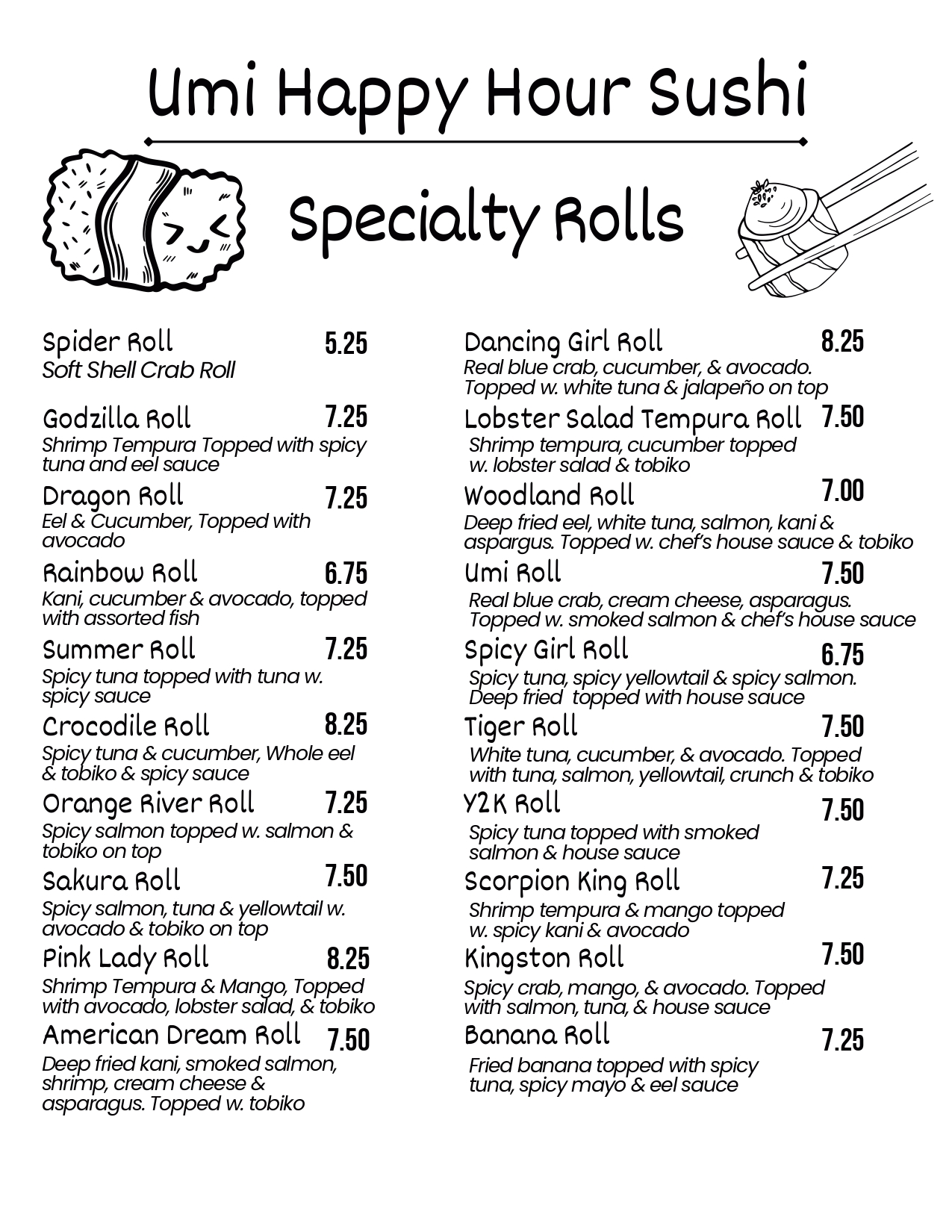 Umi Happy Hour Sushi

Specialty Rolls

Spider Roll 5.25
Soft Shell Crab Roll

Godzilla Roll 7.25
Shrimp Tempura Topped with spicy tuna and eel sauce

Dragon Roll 7.25
Eel & Cucumber, Topped with avocado

Rainbow Roll 6.75
Kani, cucumber & avocado, topped with assorted fish

Summer Roll 7.25
Spicy tuna topped with tuna w. spicy sauce

Crocodile Roll 8.25
Spicy tuna & cucumber, Whole eel & tobiko & spicy sauce

Orange River Roll 7.25
Spicy salmon topped w. salmon & tobiko on top

Sakura Roll 7.50
Spicy salmon, tuna & yellowtail w. avocado & tobiko on top

Pink Lady Roll 8.25
Shrimp Tempura & Mango, Topped with avocado, lobster salad, & tobiko

American Dream Roll 7.50
Deep fried kani, smoked salmon, shrimp, cream cheese & asparagus. Topped w. tobiko

Dancing Girl Roll 8.25
Real blue crab, cucumber, & avocado. Topped w. white tuna & jalapeño on top

Lobster Salad Tempura Roll 7.50
Shrimp tempura, cucumber topped w. lobster salad & tobiko

Woodland Roll 7.00
Deep fried eel, white tuna, salmon, kani & aspargus. Topped w. chef's house sauce & tobiko

Umi Roll 7.50
Real blue crab, cream cheese, asparagus. Topped w. smoked salmon & chef's house sauce

Spicy Girl Roll 6.75
Spicy tuna, spicy yellowtail & spicy salmon. Deep fried topped with house sauce

Tiger Roll 7.50
White tuna, cucumber, & avocado. Topped with tuna, salmon, yellowtail, crunch & tobiko

Y2K Roll 7.50
Spicy tuna topped with smoked salmon & house sauce

Scorpion King Roll 7.25
Shrimp tempura & mango topped w. spicy kani & avocado

Kingston Roll 7.50
Spicy crab, mango, & avocado. Topped with salmon, tuna, & house sauce

Banana Roll 7.25
Fried banana topped with spicy tuna, spicy mayo & eel sauce